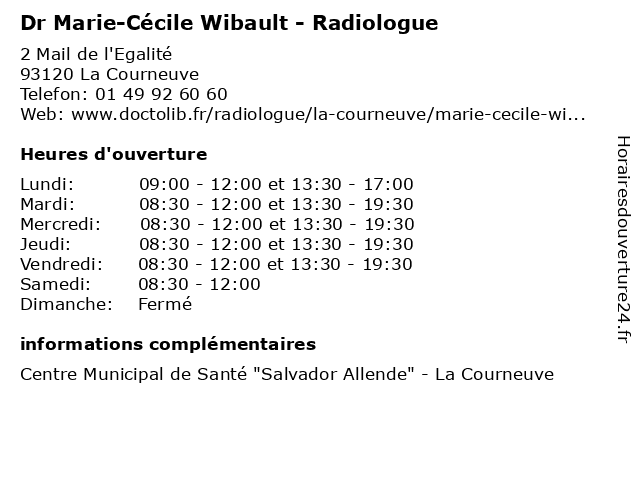 Dr Marie-Cécile Wibault - Radiologue

2 Mail de l'Egalité
93120 La Courneuve
Telefon: 01 49 92 60 60
Web: www.doctolib.fr/radiologue/la-courneuve/marie-cecile-wi...

Heures d'ouverture

Lundi: 09:00 - 12:00 et 13:30 - 17:00
Mardi: 08:30 - 12:00 et 13:30 - 19:30
Mercredi: 08:30 - 12:00 et 13:30 - 19:30
Jeudi: 08:30 - 12:00 et 13:30 - 19:30
Vendredi: 08:30 - 12:00 et 13:30 - 19:30
Samedi: 08:30 - 12:00
Dimanche: Fermé

informations complémentaires

Centre Municipal de Santé "Salvador Allende" - La Courneuve

Horairesdouverture24.fr